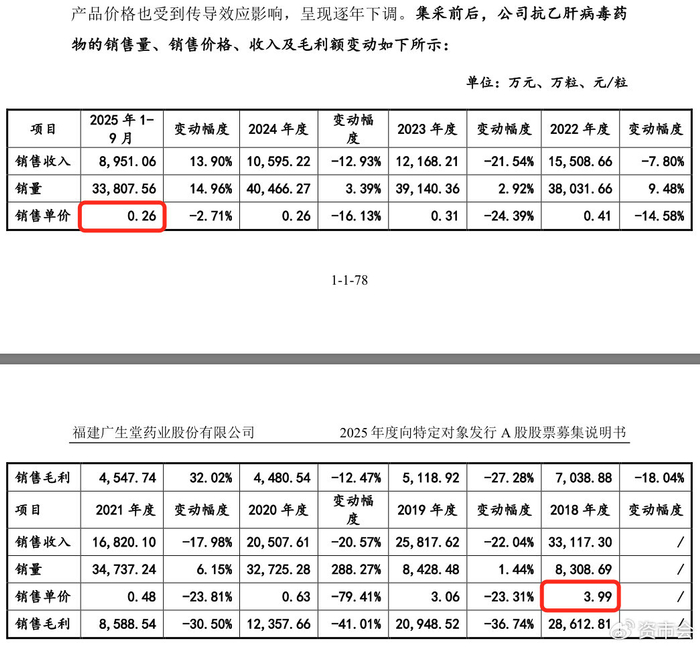 产品价格也受到传导效应影响，呈现逐年下调。集采前后，公司抗乙肝病毒药物的销售量、销售价格、收入及毛利额变动如下所示：

单位：万元、万粒、元/粒

| 项目 | 2025年1-9月 | 变动幅度 | 2024年度 | 变动幅度 | 2023年度 | 变动幅度 | 2022年度 | 变动幅度 |
|---|---|---|---|---|---|---|---|---|
| 销售收入 | 8,951.06 | 13.90% | 10,595.22 | -12.93% | 12,168.21 | -21.54% | 15,508.66 | -7.80% |
| 销量 | 33,807.56 | 14.96% | 40,466.27 | 3.39% | 39,140.36 | 2.92% | 38,031.66 | 9.48% |
| 销售单价 | 0.26 | -2.71% | 0.26 | -16.13% | 0.31 | -24.39% | 0.41 | -14.58% |

1-1-78

福建广生堂药业股份有限公司 2025年度向特定对象发行A股股票募集说明书

| 销售毛利 | 4,547.74 | 32.02% | 4,480.54 | -12.47% | 5,118.92 | -27.28% | 7,038.88 | -18.04% |
|---|---|---|---|---|---|---|---|---|
| 项目 | 2021年度 | 变动幅度 | 2020年度 | 变动幅度 | 2019年度 | 变动幅度 | 2018年度 | 变动幅度 |
| 销售收入 | 16,820.10 | -17.98% | 20,507.61 | -20.57% | 25,817.62 | -22.04% | 33,117.30 | / |
| 销量 | 34,737.24 | 6.15% | 32,725.28 | 288.27% | 8,428.48 | 1.44% | 8,308.69 | / |
| 销售单价 | 0.48 | -23.81% | 0.63 | -79.41% | 3.06 | -23.31% | 3.99 | / |
| 销售毛利 | 8,588.54 | -30.50% | 12,357.66 | -41.01% | 20,948.52 | -36.74% | 28,612.81 | / |

资市会